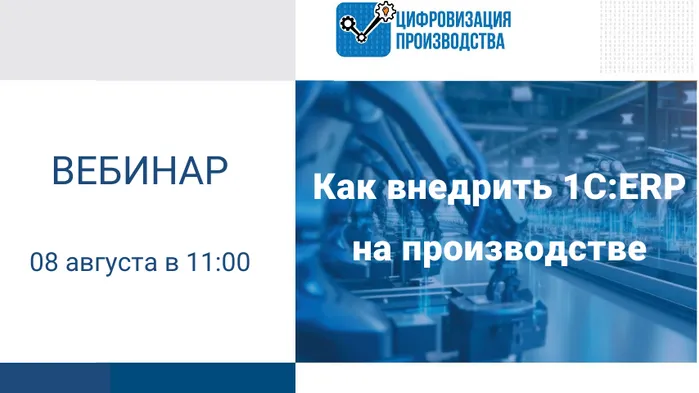 ЦИФРОВИЗАЦИЯ ПРОИЗВОДСТВА

ВЕБИНАР

08 августа в 11:00

Как внедрить 1С:ERP на производстве